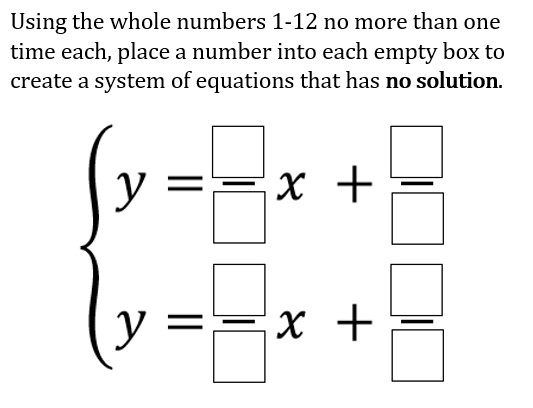 Using the whole numbers 1-12 no more than one time each, place a number into each empty box to create a system of equations that has no solution.

$\begin{cases} y = \frac{\square}{\square}x + \frac{\square}{\square} \\ y = \frac{\square}{\square}x + \frac{\square}{\square} \end{cases}$